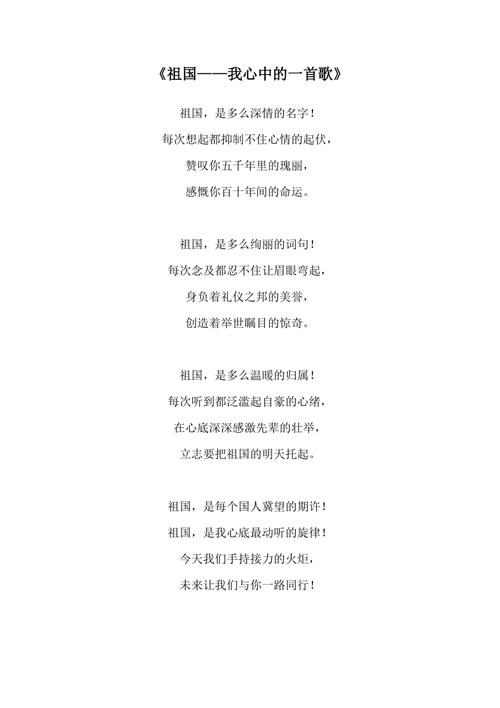 《祖国——我心中的一首歌》

祖国，是多么深情的名字！
每次想起都抑制不住心情的起伏，
赞叹你五千年里的瑰丽，
感慨你百十年间的命运。

祖国，是多么绚丽的词句！
每次念及都忍不住让眉眼弯起，
身负着礼仪之邦的美誉，
创造着举世瞩目的惊奇。

祖国，是多么温暖的归属！
每次听到都泛滥起自豪的心绪，
在心底深深感激先辈的壮举，
立志要把祖国的明天托起。

祖国，是每个国人冀望的期许！
祖国，是我心底最动听的旋律！
今天我们手持接力的火炬，
未来让我们与你一路同行！